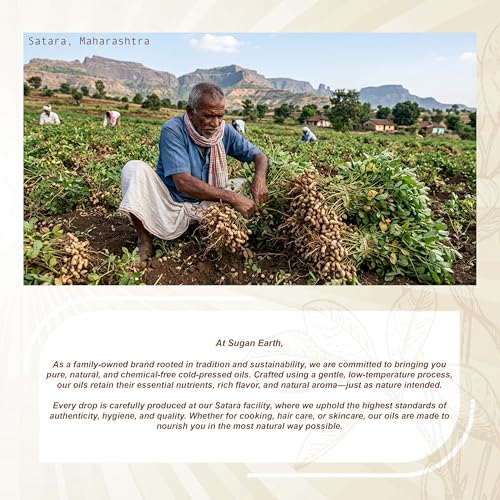 Satara, Maharashtra

At Sugan Earth,

As a family-owned brand rooted in tradition and sustainability, we are committed to bringing you pure, natural, and chemical-free cold-pressed oils. Crafted using a gentle, low-temperature process, our oils retain their essential nutrients, rich flavor, and natural aroma—just as nature intended.

Every drop is carefully produced at our Satara facility, where we uphold the highest standards of authenticity, hygiene, and quality. Whether for cooking, hair care, or skincare, our oils are made to nourish you in the most natural way possible.